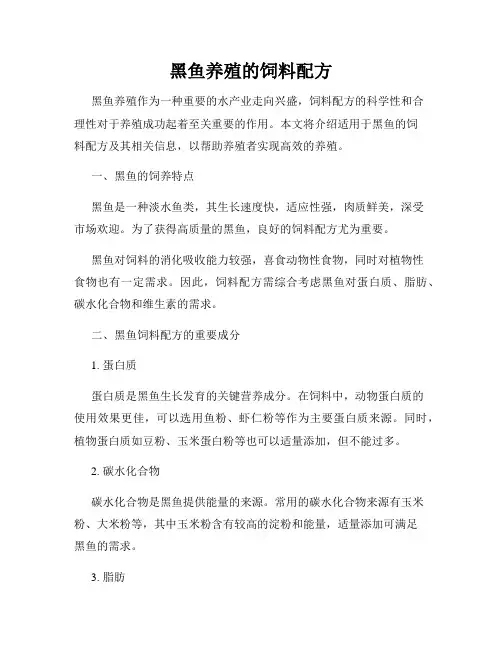 黑鱼养殖的饲料配方

黑鱼养殖作为一种重要的水产业走向兴盛，饲料配方的科学性和合理性对于养殖成功起着至关重要的作用。本文将介绍适用于黑鱼的饲料配方及其相关信息，以帮助养殖者实现高效的养殖。

一、黑鱼的饲养特点

黑鱼是一种淡水鱼类，其生长速度快，适应性强，肉质鲜美，深受市场欢迎。为了获得高质量的黑鱼，良好的饲料配方尤为重要。

黑鱼对饲料的消化吸收能力较强，喜食动物性食物，同时对植物性食物也有一定需求。因此，饲料配方需综合考虑黑鱼对蛋白质、脂肪、碳水化合物和维生素的需求。

二、黑鱼饲料配方的重要成分

1. 蛋白质

蛋白质是黑鱼生长发育的关键营养成分。在饲料中，动物蛋白质的使用效果更佳，可以选用鱼粉、虾仁粉等作为主要蛋白质来源。同时，植物蛋白质如豆粉、玉米蛋白粉等也可以适量添加，但不能过多。

2. 碳水化合物

碳水化合物是黑鱼提供能量的来源。常用的碳水化合物来源有玉米粉、大米粉等，其中玉米粉含有较高的淀粉和能量，适量添加可满足黑鱼的需求。

3. 脂肪